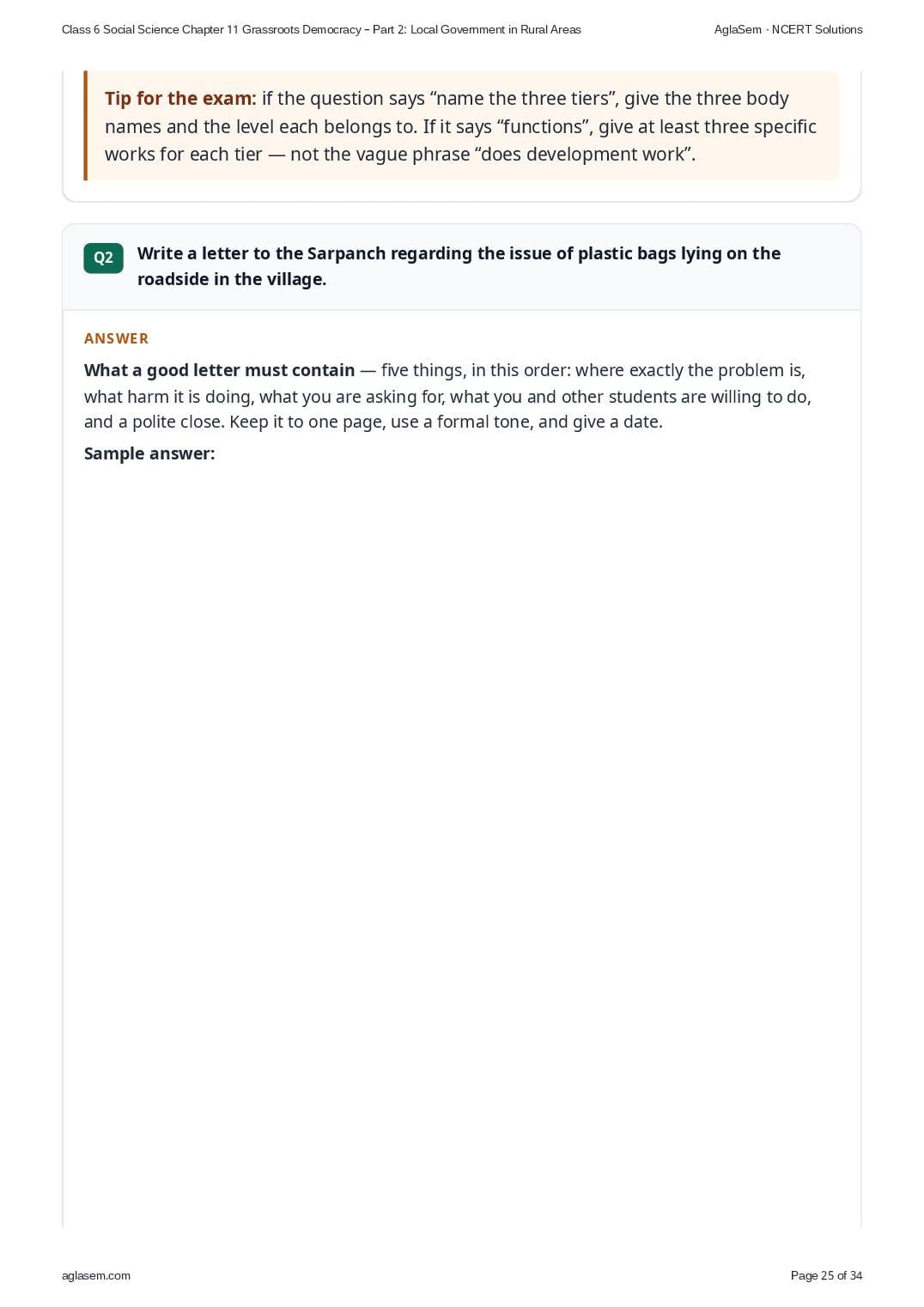 Class 6 Social Science Chapter 11 Grassroots Democracy – Part 2: Local Government in Rural Areas AglaSem · NCERT Solutions

Tip for the exam: if the question says "name the three tiers", give the three body names and the level each belongs to. If it says "functions", give at least three specific works for each tier — not the vague phrase "does development work".

Q2 Write a letter to the Sarpanch regarding the issue of plastic bags lying on the roadside in the village.

ANSWER

What a good letter must contain — five things, in this order: where exactly the problem is, what harm it is doing, what you are asking for, what you and other students are willing to do, and a polite close. Keep it to one page, use a formal tone, and give a date.

Sample answer:

aglasem.com

Page 25 of 34